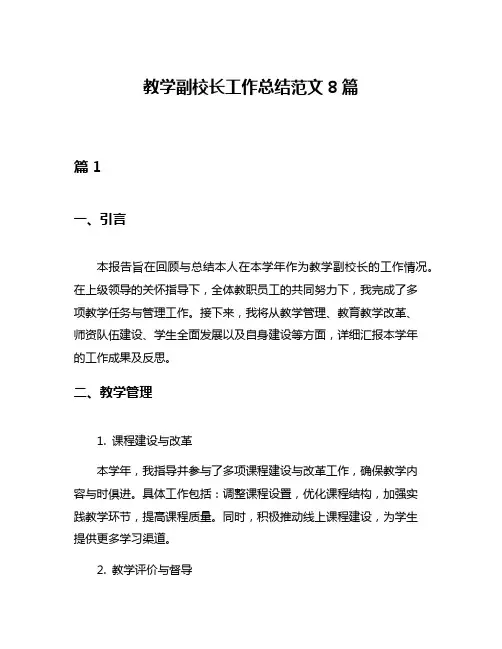 教学副校长工作总结范文 8 篇

篇 1

一、引言

本报告旨在回顾与总结本人在本学年作为教学副校长的工作情况。在上级领导的关怀指导下，全体教职员工的共同努力下，我完成了多项教学任务与管理工作。接下来，我将从教学管理、教育教学改革、师资队伍建设、学生全面发展以及自身建设等方面，详细汇报本学年的工作成果及反思。

二、教学管理

1. 课程建设与改革

本学年，我指导并参与了多项课程建设与改革工作，确保教学内容与时俱进。具体工作包括：调整课程设置，优化课程结构，加强实践教学环节，提高课程质量。同时，积极推动线上课程建设，为学生提供更多学习渠道。

2. 教学评价与督导